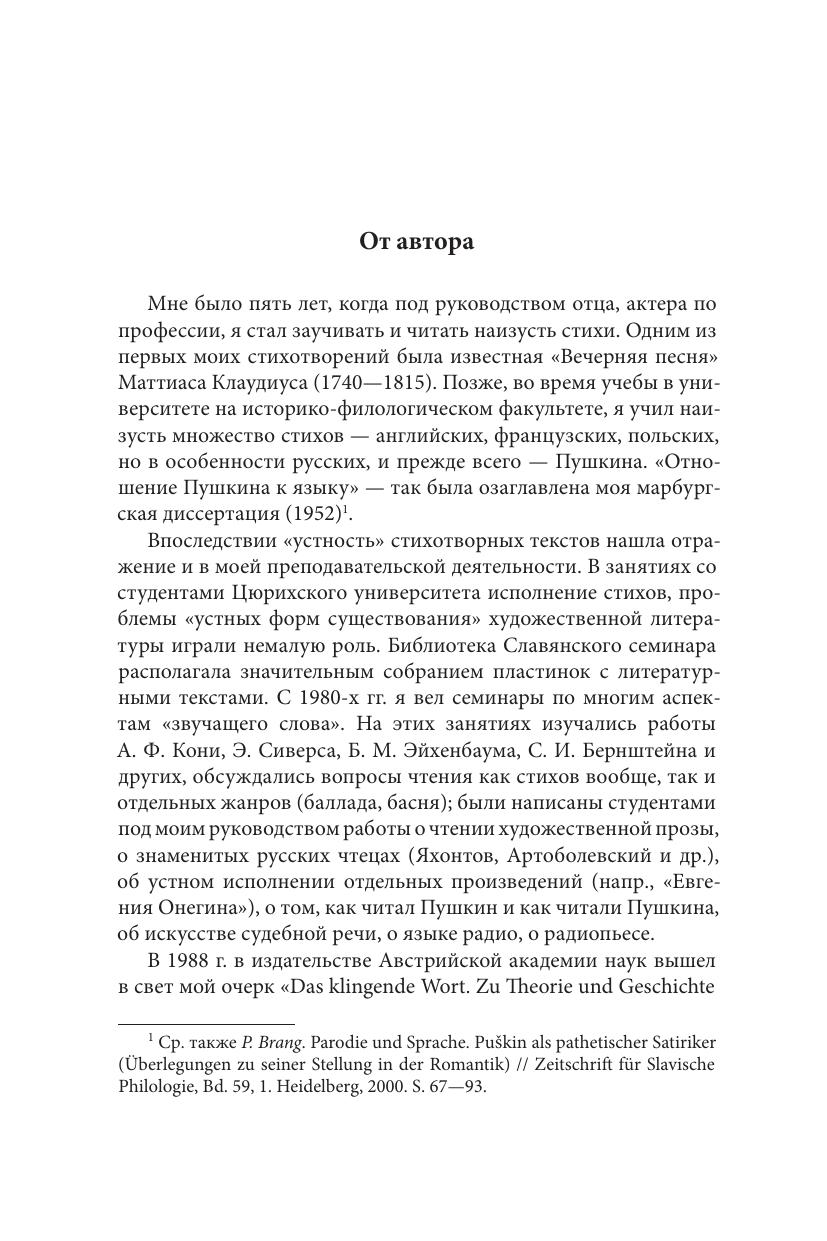 От автора

Мне было пять лет, когда под руководством отца, актера по профессии, я стал заучивать и читать наизусть стихи. Одним из первых моих стихотворений была известная «Вечерняя песня» Маттиаса Клаудиуса (1740—1815). Позже, во время учебы в университете на историко-филологическом факультете, я учил наизусть множество стихов — английских, французских, польских, но в особенности русских, и прежде всего — Пушкина. «Отношение Пушкина к языку» — так была озаглавлена моя марбургская диссертация (1952)$^1$.

Впоследствии «устность» стихотворных текстов нашла отражение и в моей преподавательской деятельности. В занятиях со студентами Цюрихского университета исполнение стихов, проблемы «устных форм существования» художественной литературы играли немалую роль. Библиотека Славянского семинара располагала значительным собранием пластинок с литературными текстами. С 1980-х гг. я вел семинары по многим аспектам «звучащего слова». На этих занятиях изучались работы А. Ф. Кони, Э. Сиверса, Б. М. Эйхенбаума, С. И. Бернштейна и других, обсуждались вопросы чтения как стихов вообще, так и отдельных жанров (баллада, басня); были написаны студентами под моим руководством работы о чтении художественной прозы, о знаменитых русских чтецах (Яхонтов, Артоболевский и др.), об устном исполнении отдельных произведений (напр., «Евгения Онегина»), о том, как читал Пушкин и как читали Пушкина, об искусстве судебной речи, о языке радио, о радиопьесе.

В 1988 г. в издательстве Австрийской академии наук вышел в свет мой очерк «Das klingende Wort. Zu Theorie und Geschichte

$^1$ Ср. также P. Brang. Parodie und Sprache. Puškin als pathetischer Satiriker (Überlegungen zu seiner Stellung in der Romantik) // Zeitschrift für Slavische Philologie, Bd. 59, 1. Heidelberg, 2000. S. 67—93.